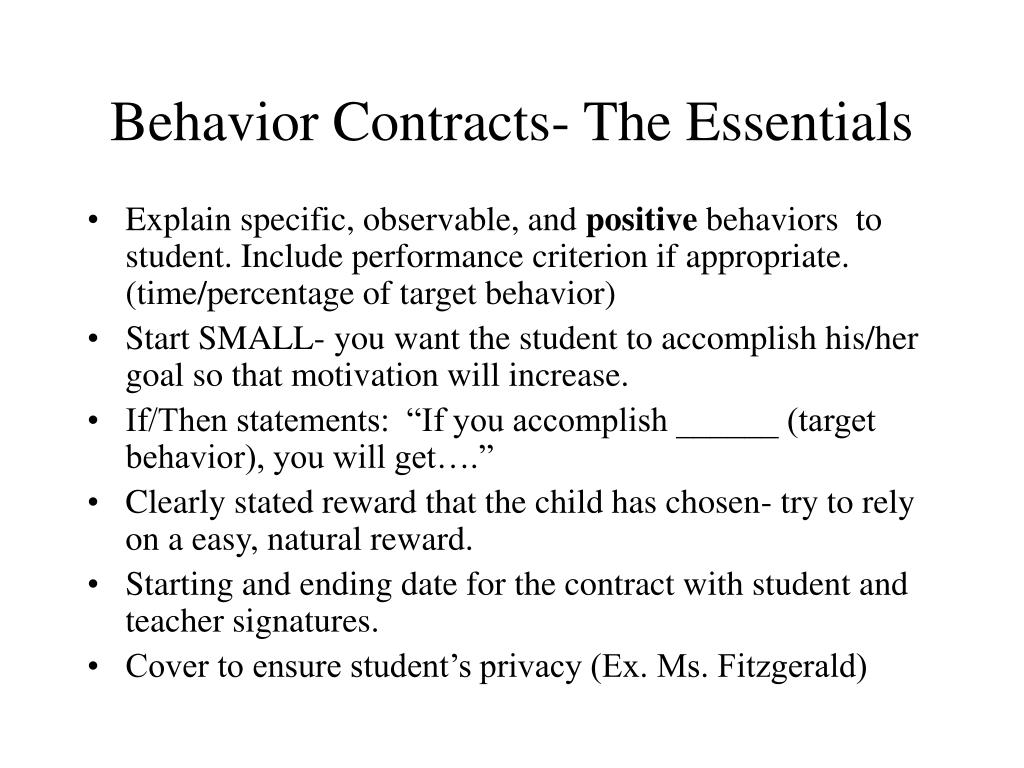 Behavior Contracts- The Essentials

• Explain specific, observable, and **positive** behaviors to student. Include performance criterion if appropriate. (time/percentage of target behavior)
• Start SMALL- you want the student to accomplish his/her goal so that motivation will increase.
• If/Then statements: “If you accomplish ______ (target behavior), you will get….”
• Clearly stated reward that the child has chosen- try to rely on a easy, natural reward.
• Starting and ending date for the contract with student and teacher signatures.
• Cover to ensure student’s privacy (Ex. Ms. Fitzgerald)